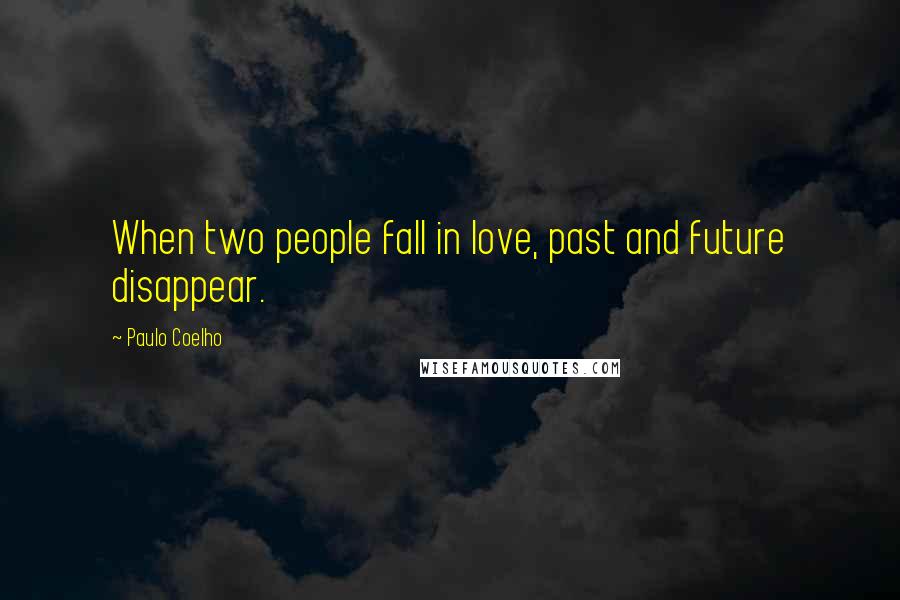 When two people fall in love, past and future disappear.

~ Paulo Coelho

WISEFAMOUSQUOTES.COM